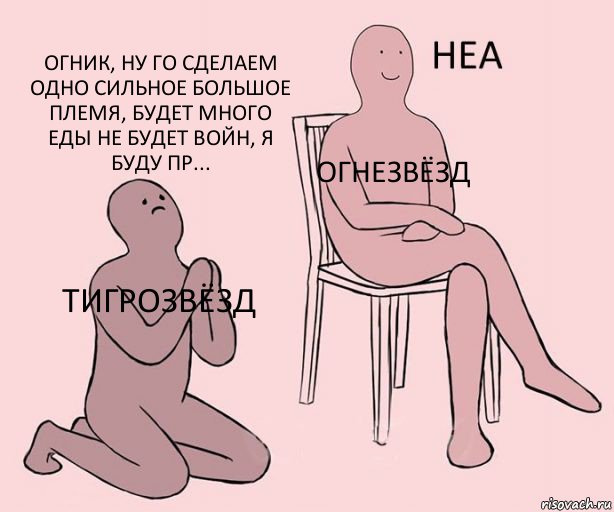 ОГНИК, НУ ГО СДЕЛАЕМ ОДНО СИЛЬНОЕ БОЛЬШОЕ ПЛЕМЯ, БУДЕТ МНОГО ЕДЫ НЕ БУДЕТ ВОЙН, Я БУДУ ПР...

НЕА

ОГНЕЗВЁЗД

ТИГРОЗВЁЗД

risovach.ru